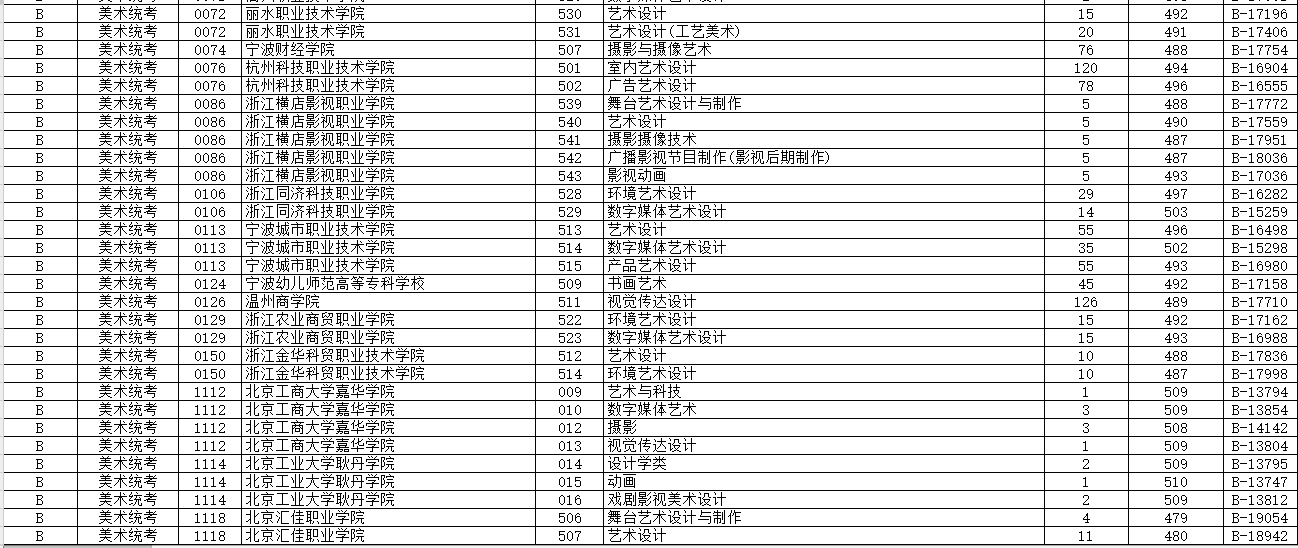 | B | 美术统考 | 0072 | 丽水职业技术学院 | 530 | 艺术设计 | 15 | 492 | B-17196 |
|---|---|---|---|---|---|---|---|---|
| B | 美术统考 | 0072 | 丽水职业技术学院 | 531 | 艺术设计(工艺美术) | 20 | 491 | B-17406 |
| B | 美术统考 | 0074 | 宁波财经学院 | 507 | 摄影与摄像艺术 | 76 | 488 | B-17754 |
| B | 美术统考 | 0076 | 杭州科技职业技术学院 | 501 | 室内艺术设计 | 120 | 494 | B-16904 |
| B | 美术统考 | 0076 | 杭州科技职业技术学院 | 502 | 广告艺术设计 | 78 | 496 | B-16555 |
| B | 美术统考 | 0086 | 浙江横店影视职业学院 | 539 | 舞台艺术设计与制作 | 5 | 488 | B-17772 |
| B | 美术统考 | 0086 | 浙江横店影视职业学院 | 540 | 艺术设计 | 5 | 490 | B-17559 |
| B | 美术统考 | 0086 | 浙江横店影视职业学院 | 541 | 摄影摄像技术 | 5 | 487 | B-17951 |
| B | 美术统考 | 0086 | 浙江横店影视职业学院 | 542 | 广播影视节目制作(影视后期制作) | 5 | 487 | B-18036 |
| B | 美术统考 | 0086 | 浙江横店影视职业学院 | 543 | 影视动画 | 5 | 493 | B-17036 |
| B | 美术统考 | 0106 | 浙江同济科技职业学院 | 528 | 环境艺术设计 | 29 | 497 | B-16282 |
| B | 美术统考 | 0106 | 浙江同济科技职业学院 | 529 | 数字媒体艺术设计 | 14 | 503 | B-15259 |
| B | 美术统考 | 0113 | 宁波城市职业技术学院 | 513 | 艺术设计 | 55 | 496 | B-16498 |
| B | 美术统考 | 0113 | 宁波城市职业技术学院 | 514 | 数字媒体艺术设计 | 35 | 502 | B-15298 |
| B | 美术统考 | 0113 | 宁波城市职业技术学院 | 515 | 产品艺术设计 | 55 | 493 | B-16980 |
| B | 美术统考 | 0124 | 宁波幼儿师范高等专科学校 | 509 | 书画艺术 | 45 | 492 | B-17158 |
| B | 美术统考 | 0126 | 温州商学院 | 511 | 视觉传达设计 | 126 | 489 | B-17710 |
| B | 美术统考 | 0129 | 浙江农业商贸职业学院 | 522 | 环境艺术设计 | 15 | 492 | B-17162 |
| B | 美术统考 | 0129 | 浙江农业商贸职业学院 | 523 | 数字媒体艺术设计 | 15 | 493 | B-16988 |
| B | 美术统考 | 0150 | 浙江金华科贸职业技术学院 | 512 | 艺术设计 | 10 | 488 | B-17836 |
| B | 美术统考 | 0150 | 浙江金华科贸职业技术学院 | 514 | 环境艺术设计 | 10 | 487 | B-17998 |
| B | 美术统考 | 1112 | 北京工商大学嘉华学院 | 009 | 艺术与科技 | 1 | 509 | B-13794 |
| B | 美术统考 | 1112 | 北京工商大学嘉华学院 | 010 | 数字媒体艺术 | 3 | 509 | B-13854 |
| B | 美术统考 | 1112 | 北京工商大学嘉华学院 | 012 | 摄影 | 3 | 508 | B-14142 |
| B | 美术统考 | 1112 | 北京工商大学嘉华学院 | 013 | 视觉传达设计 | 1 | 509 | B-13804 |
| B | 美术统考 | 1114 | 北京工业大学耿丹学院 | 014 | 设计学类 | 2 | 509 | B-13795 |
| B | 美术统考 | 1114 | 北京工业大学耿丹学院 | 015 | 动画 | 1 | 510 | B-13747 |
| B | 美术统考 | 1114 | 北京工业大学耿丹学院 | 016 | 戏剧影视美术设计 | 2 | 509 | B-13812 |
| B | 美术统考 | 1118 | 北京汇佳职业学院 | 506 | 舞台艺术设计与制作 | 4 | 479 | B-19054 |
| B | 美术统考 | 1118 | 北京汇佳职业学院 | 507 | 艺术设计 | 11 | 480 | B-18942 |